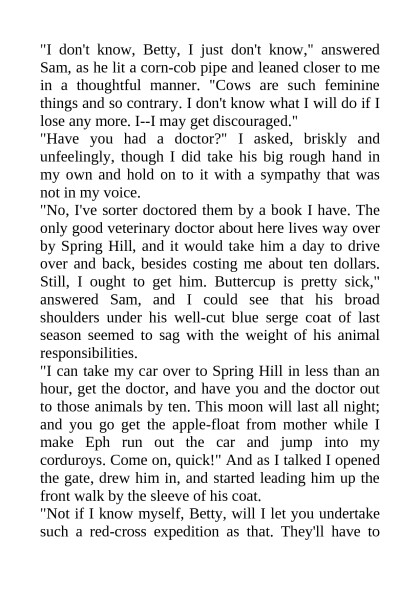 "I don't know, Betty, I just don't know," answered Sam, as he lit a corn-cob pipe and leaned closer to me in a thoughtful manner. "Cows are such feminine things and so contrary. I don't know what I will do if I lose any more. I--I may get discouraged."

"Have you had a doctor?" I asked, briskly and unfeelingly, though I did take his big rough hand in my own and hold on to it with a sympathy that was not in my voice.

"No, I've sorter doctored them by a book I have. The only good veterinary doctor about here lives way over by Spring Hill, and it would take him a day to drive over and back, besides costing me about ten dollars. Still, I ought to get him. Buttercup is pretty sick," answered Sam, and I could see that his broad shoulders under his well-cut blue serge coat of last season seemed to sag with the weight of his animal responsibilities.

"I can take my car over to Spring Hill in less than an hour, get the doctor, and have you and the doctor out to those animals by ten. This moon will last all night; and you go get the apple-float from mother while I make Eph run out the car and jump into my corduroys. Come on, quick!" And as I talked I opened the gate, drew him in, and started leading him up the front walk by the sleeve of his coat.

"Not if I know myself, Betty, will I let you undertake such a red-cross expedition as that. They'll have to